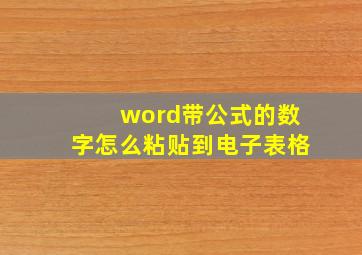 word带公式的数字怎么粘贴到电子表格